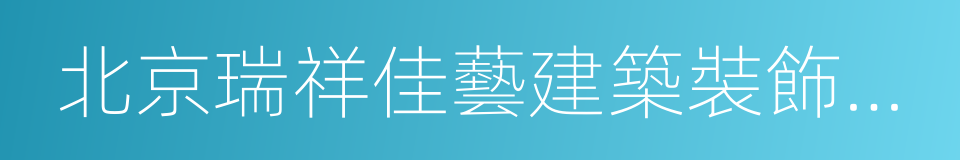 北京瑞祥佳藝建築裝飾...